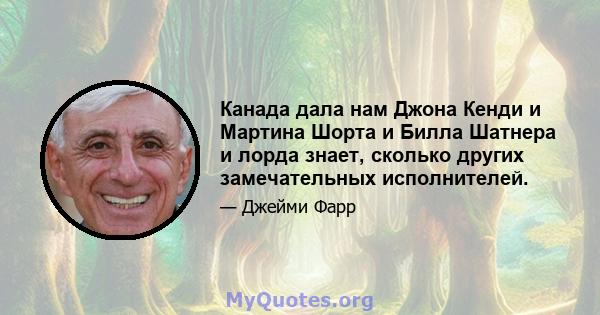 Канада дала нам Джона Кенди и Мартина Шорта и Билла Шатнера и лорда знает, сколько других замечательных исполнителей.

— Джейми Фарр

MyQuotes.org